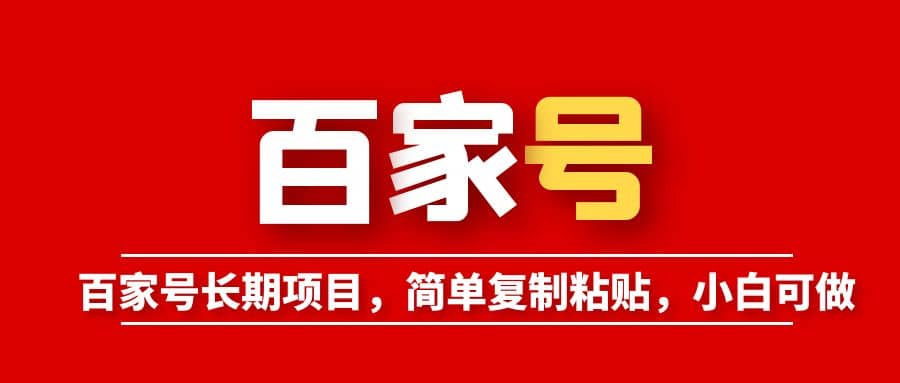 百家号

百家号长期项目，简单复制粘贴，小白可做